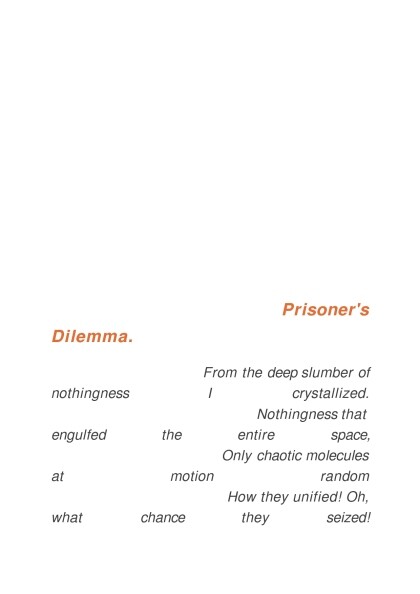 Prisoner's Dilemma.

From the deep slumber of nothingness I crystallized.
Nothingness that engulfed the entire space,
Only chaotic molecules at motion random
How they unified! Oh, what chance they seized!